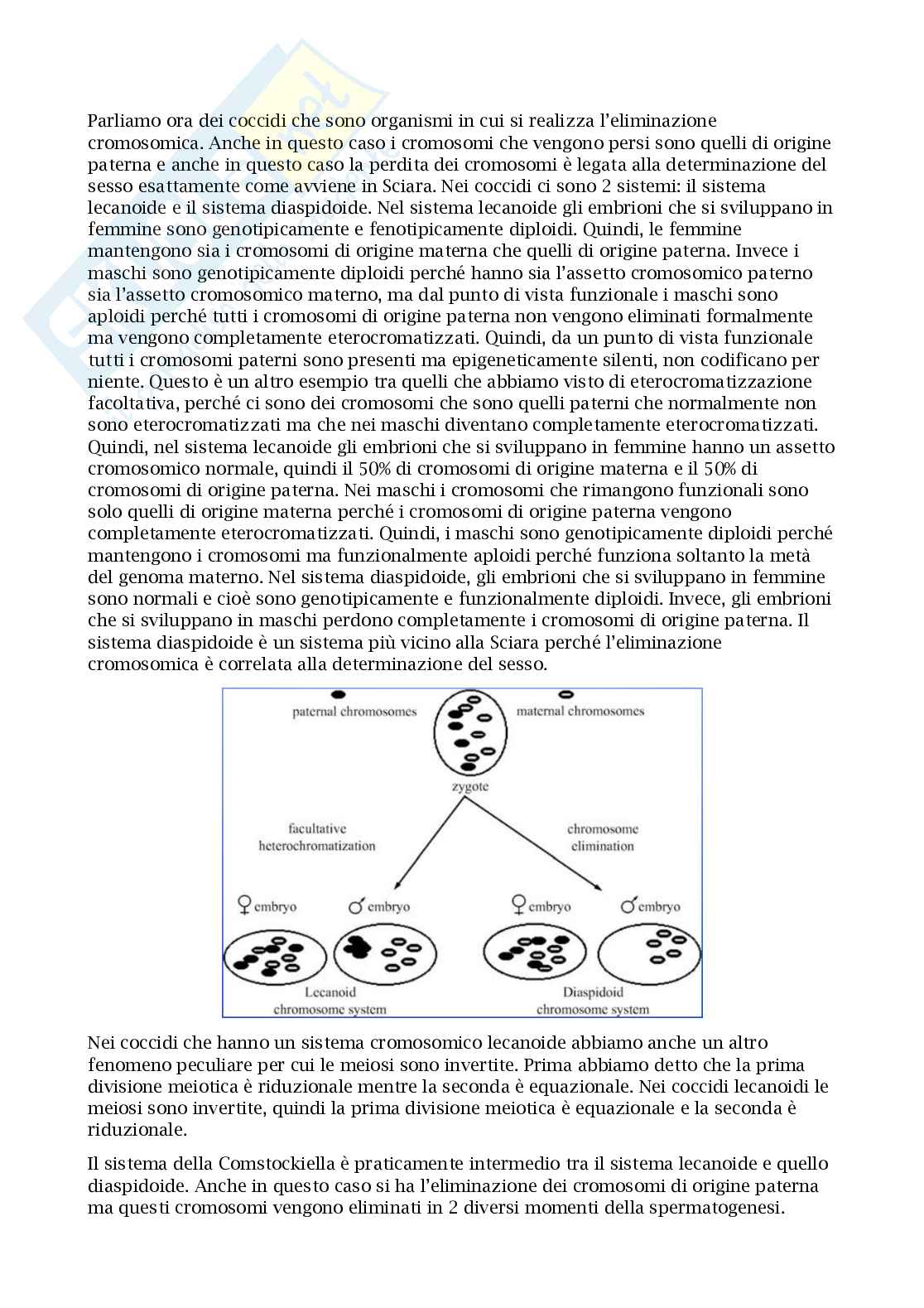 Parliamo ora dei coccidi che sono organismi in cui si realizza l'eliminazione cromosomica. Anche in questo caso i cromosomi che vengono persi sono quelli di origine paterna e anche in questo caso la perdita dei cromosomi è legata alla determinazione del sesso esattamente come avviene in Sciara. Nei coccidi ci sono 2 sistemi: il sistema lecanoide e il sistema diaspidoide. Nel sistema lecanoide gli embrioni che si sviluppano in femmine sono genotipicamente e fenotipicamente diploidi. Quindi, le femmine mantengono sia i cromosomi di origine materna che quelli di origine paterna. Invece i maschi sono genotipicamente diploidi perché hanno sia l'assetto cromosomico paterno sia l'assetto cromosomico materno, ma dal punto di vista funzionale i maschi sono aploidi perché tutti i cromosomi di origine paterna non vengono eliminati formalmente ma vengono completamente eterocromatizzati. Quindi, da un punto di vista funzionale tutti i cromosomi paterni sono presenti ma epigeneticamente silenti, non codificano per niente. Questo è un altro esempio tra quelli che abbiamo visto di eterocromatizzazione facoltativa, perché ci sono dei cromosomi che sono quelli paterni che normalmente non sono eterocromatizzati ma che nei maschi diventano completamente eterocromatizzati. Quindi, nel sistema lecanoide gli embrioni che si sviluppano in femmine hanno un assetto cromosomico normale, quindi il 50% di cromosomi di origine materna e il 50% di cromosomi di origine paterna. Nei maschi i cromosomi che rimangono funzionali sono solo quelli di origine materna perché i cromosomi di origine paterna vengono completamente eterocromatizzati. Quindi, i maschi sono genotipicamente diploidi perché mantengono i cromosomi ma funzionalmente aploidi perché funziona soltanto la metà del genoma materno. Nel sistema diaspidoide, gli embrioni che si sviluppano in femmine sono normali e cioè sono genotipicamente e funzionalmente diploidi. Invece, gli embrioni che si sviluppano in maschi perdono completamente i cromosomi di origine paterna. Il sistema diaspidoide è un sistema più vicino alla Sciara perché l'eliminazione cromosomica è correlata alla determinazione del sesso.

paternal chromosomes
maternal chromosomes
zygote
facultative heterochromatization
chromosome elimination
♀ embryo
♂ embryo
♀ embryo
♂ embryo
Lecanoid chromosome system
Diaspidoid chromosome system

Nei coccidi che hanno un sistema cromosomico lecanoide abbiamo anche un altro fenomeno peculiare per cui le meiosi sono invertite. Prima abbiamo detto che la prima divisione meiotica è riduzionale mentre la seconda è equazionale. Nei coccidi lecanoidi le meiosi sono invertite, quindi la prima divisione meiotica è equazionale e la seconda è riduzionale.

Il sistema della Comstockiella è praticamente intermedio tra il sistema lecanoide e quello diaspidoide. Anche in questo caso si ha l'eliminazione dei cromosomi di origine paterna ma questi cromosomi vengono eliminati in 2 diversi momenti della spermatogenesi.